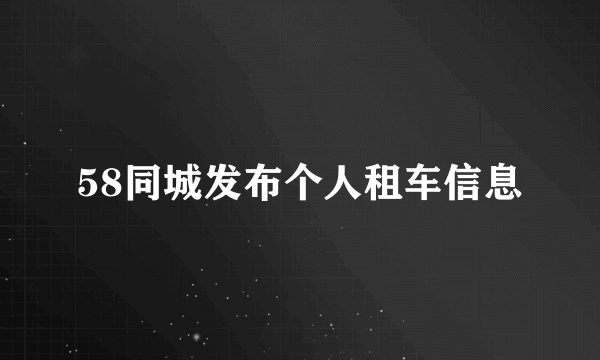 58同城发布个人租车信息